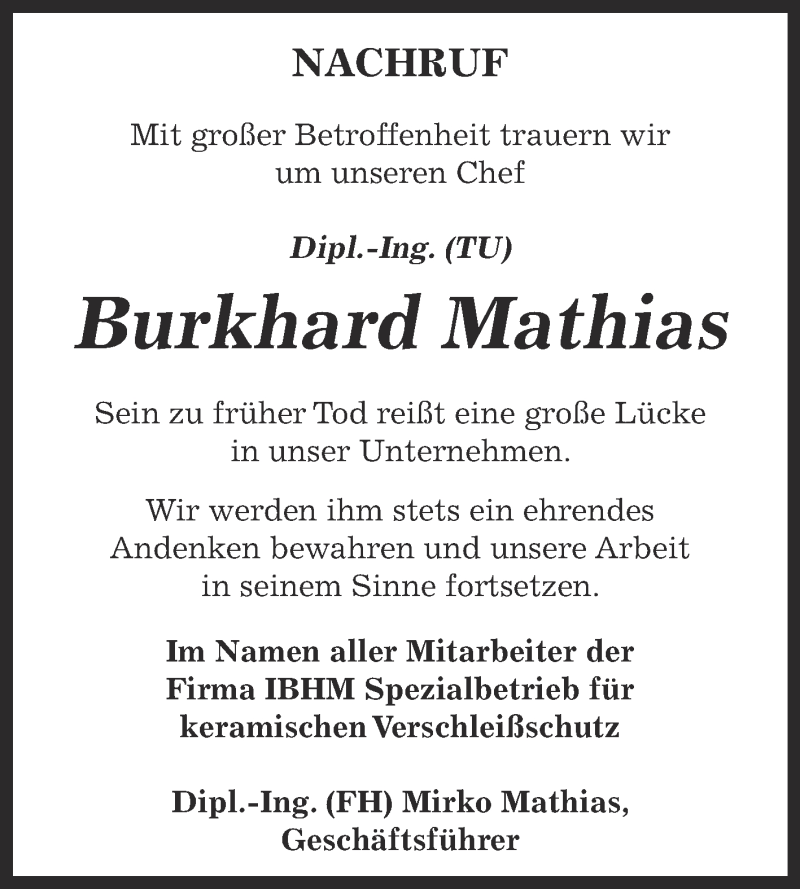 NACHRUF

Mit großer Betroffenheit trauern wir um unseren Chef

Dipl.-Ing. (TU)

Burkhard Mathias

Sein zu früher Tod reißt eine große Lücke in unser Unternehmen.

Wir werden ihm stets ein ehrendes Andenken bewahren und unsere Arbeit in seinem Sinne fortsetzen.

Im Namen aller Mitarbeiter der Firma IBHM Spezialbetrieb für keramischen Verschleißschutz

Dipl.-Ing. (FH) Mirko Mathias, Geschäftsführer